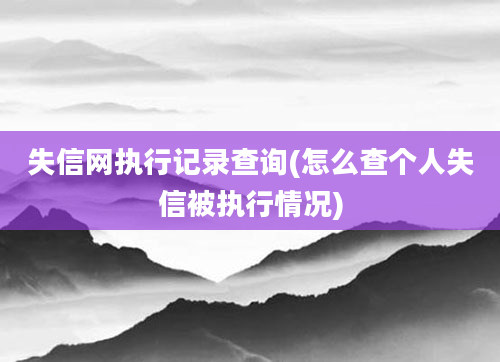 失信网执行记录查询(怎么查个人失信被执行情况)